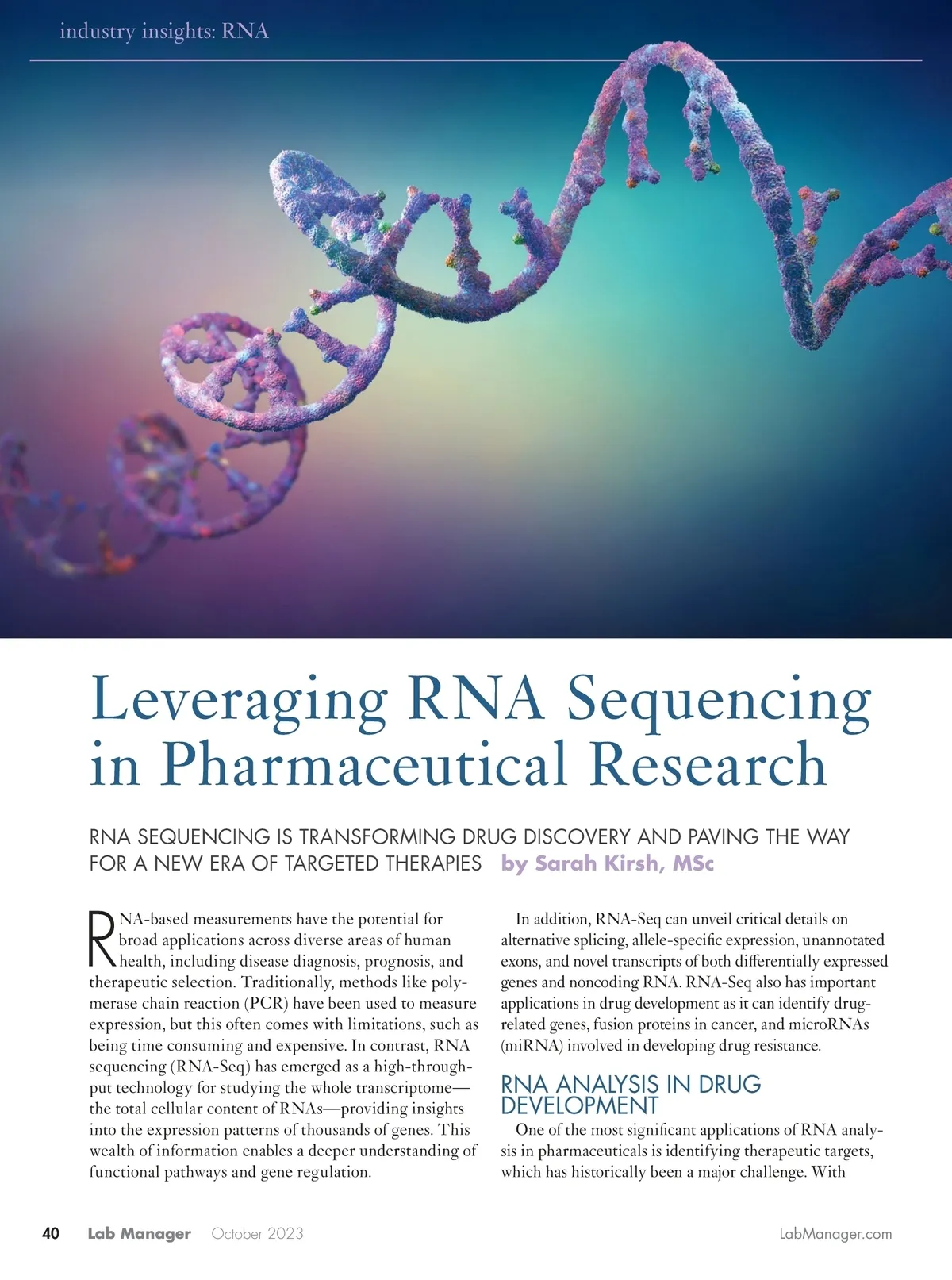 industry insights: RNA

Leveraging RNA Sequencing in Pharmaceutical Research

RNA SEQUENCING IS TRANSFORMING DRUG DISCOVERY AND PAVING THE WAY FOR A NEW ERA OF TARGETED THERAPIES by Sarah Kirsh, MSc

RNA-based measurements have the potential for broad applications across diverse areas of human health, including disease diagnosis, prognosis, and therapeutic selection. Traditionally, methods like polymerase chain reaction (PCR) have been used to measure expression, but this often comes with limitations, such as being time consuming and expensive. In contrast, RNA sequencing (RNA-Seq) has emerged as a high-throughput technology for studying the whole transcriptome—the total cellular content of RNAs—providing insights into the expression patterns of thousands of genes. This wealth of information enables a deeper understanding of functional pathways and gene regulation.

In addition, RNA-Seq can unveil critical details on alternative splicing, allele-specific expression, unannotated exons, and novel transcripts of both differentially expressed genes and noncoding RNA. RNA-Seq also has important applications in drug development as it can identify drug-related genes, fusion proteins in cancer, and microRNAs (miRNA) involved in developing drug resistance.

RNA ANALYSIS IN DRUG DEVELOPMENT

One of the most significant applications of RNA analysis in pharmaceuticals is identifying therapeutic targets, which has historically been a major challenge. With

40 Lab Manager October 2023 LabManager.com